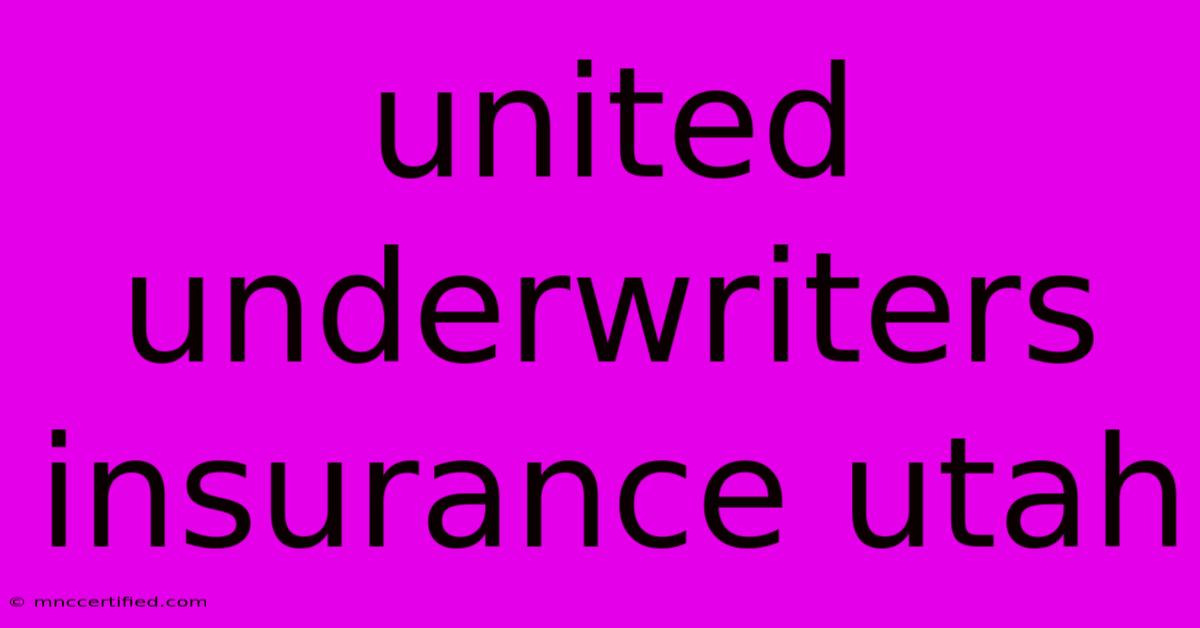 united underwriters insurance utah

© mnccertified.com